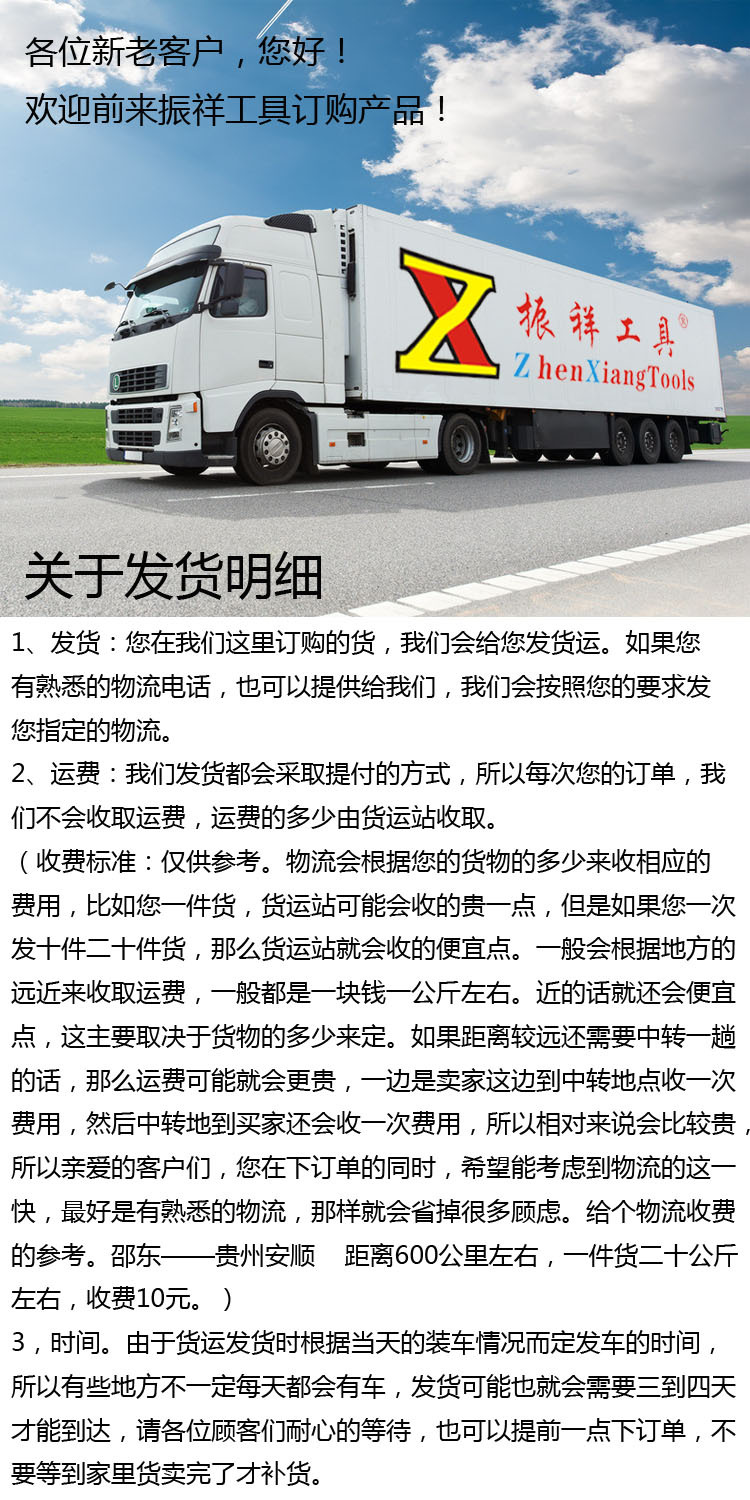 各位新老客户，您好！
欢迎前来振祥工具订购产品！

振祥工具®
ZhenXiangTools

关于发货明细

1、发货：您在我们这里订购的货，我们会给您发货运。如果您有熟悉的物流电话，也可以提供给我们，我们会按照您的要求发您指定的物流。
2、运费：我们发货都会采取提付的方式，所以每次您的订单，我们不会收取运费，运费的多少由货运站收取。
（收费标准：仅供参考。物流会根据您的货物的多少来收相应的费用，比如您一件货，货运站可能会收的贵一点，但是如果您一次发十件二十件货，那么货运站就会收的便宜点。一般会根据地方的远近来收取运费，一般都是一块钱一公斤左右。近的话就还会便宜点，这主要取决于货物的多少来定。如果距离较远还需要中转一趟的话，那么运费可能就会更贵，一边是卖家这边到中转地点收一次费用，然后中转地到买家还会收一次费用，所以相对来说会比较贵，所以亲爱的客户们，您在下订单的同时，希望能考虑到物流的这一快，最好是有熟悉的物流，那样就会省掉很多顾虑。给个物流收费的参考。邵东——贵州安顺 距离600公里左右，一件货二十公斤左右，收费10元。）
3，时间。由于货运发货时根据当天的装车情况而定发车的时间，所以有些地方不一定每天都会有车，发货可能也就会需要三到四天才能到达，请各位顾客们耐心的等待，也可以提前一点下订单，不要等到家里货卖完了才补货。